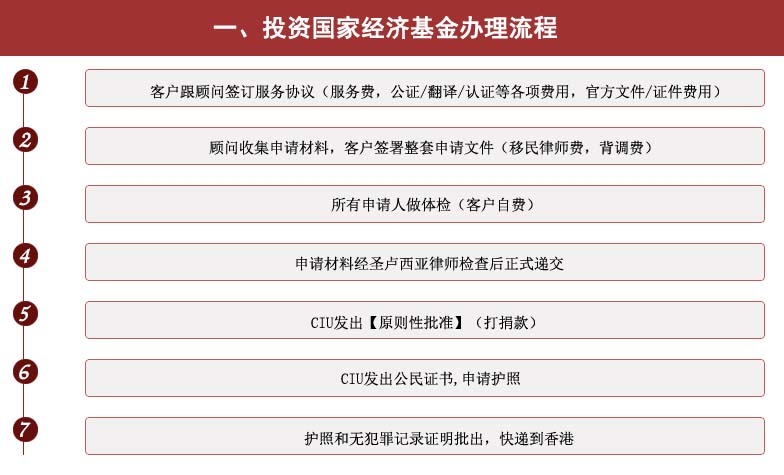 一、投资国家经济基金办理流程

1
客户跟顾问签订服务协议（服务费，公证/翻译/认证等各项费用，官方文件/证件费用）

2
顾问收集申请材料，客户签署整套申请文件（移民律师费，背调费）

3
所有申请人做体检（客户自费）

4
申请材料经圣卢西亚律师检查后正式递交

5
CIU发出【原则性批准】（打捐款）

6
CIU发出公民证书，申请护照

7
护照和无犯罪记录证明批出，快递到香港